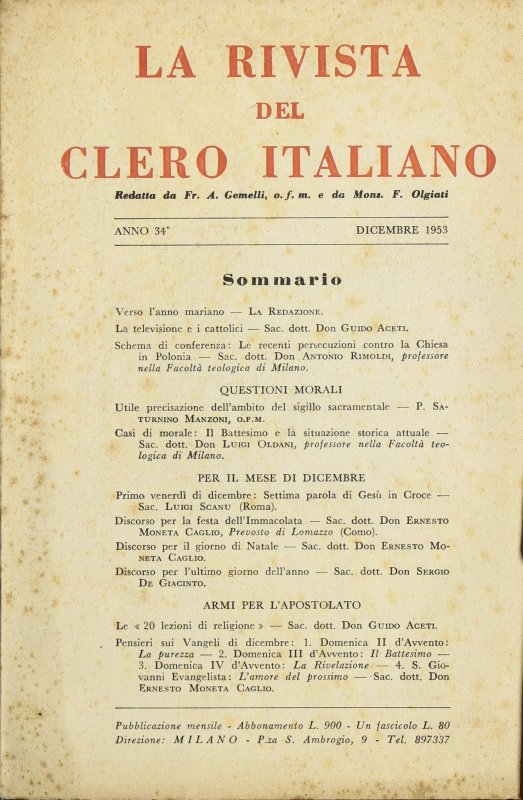 LA RIVISTA
DEL
CLERO ITALIANO

Redatta da Fr. A. Gemelli, o. f. m. e da Mons. F. Olgiati

ANNO 34°

DICEMBRE 1953

Sommario

Verso l'anno mariano — La Redazione.

La televisione e i cattolici — Sac. dott. Don Guido Aceti.

Schema di conferenza: Le recenti persecuzioni contro la Chiesa in Polonia — Sac. dott. Don Antonio Rimoldi, professore nella Facoltà teologica di Milano.

QUESTIONI MORALI

Utile precisazione dell'ambito del sigillo sacramentale — P. Saturnino Manzoni, o.f.m.

Casi di morale: Il Battesimo e la situazione storica attuale — Sac. dott. Don Luigi Oldani, professore nella Facoltà teologica di Milano.

PER IL MESE DI DICEMBRE

Primo venerdì di dicembre: Settima parola di Gesù in Croce — Sac. Luigi Scanu (Roma).

Discorso per la festa dell'Immacolata — Sac. dott. Don Ernesto Moneta Caglio, Prevosto di Lomazzo (Como).

Discorso per il giorno di Natale — Sac. dott. Don Ernesto Moneta Caglio.

Discorso per l'ultimo giorno dell'anno — Sac. dott. Don Sergio De Giacinto.

ARMI PER L'APOSTOLATO

Le « 20 lezioni di religione » — Sac. dott. Don Guido Aceti.

Pensieri sui Vangeli di dicembre: 1. Domenica II d'Avvento: La purezza — 2. Domenica III d'Avvento: Il Battesimo — 3. Domenica IV d'Avvento: La Rivelazione — 4. S. Giovanni Evangelista: L'amore del prossimo — Sac. dott. Don Ernesto Moneta Caglio.

Pubblicazione mensile - Abbonamento L. 900 - Un fascicolo L. 80
Direzione: MILANO - P.za S. Ambrogio, 9 - Tel. 897337